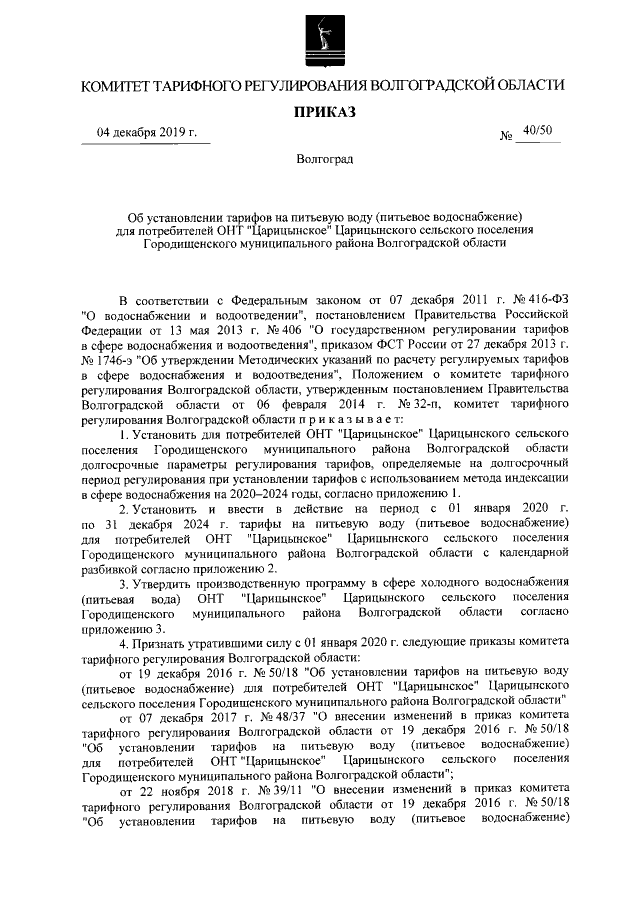 КОМИТЕТ ТАРИФНОГО РЕГУЛИРОВАНИЯ ВОЛГОГРАДСКОЙ ОБЛАСТИ

ПРИКАЗ

04 декабря 2019 г.

№ 40/50

Волгоград

Об установлении тарифов на питьевую воду (питьевое водоснабжение) для потребителей ОНТ "Царицынское" Царицынского сельского поселения Городищенского муниципального района Волгоградской области

В соответствии с Федеральным законом от 07 декабря 2011 г. № 416-ФЗ "О водоснабжении и водоотведении", постановлением Правительства Российской Федерации от 13 мая 2013 г. № 406 "О государственном регулировании тарифов в сфере водоснабжения и водоотведения", приказом ФСТ России от 27 декабря 2013 г. № 1746-э "Об утверждении Методических указаний по расчету регулируемых тарифов в сфере водоснабжения и водоотведения", Положением о комитете тарифного регулирования Волгоградской области, утвержденным постановлением Правительства Волгоградской области от 06 февраля 2014 г. № 32-п, комитет тарифного регулирования Волгоградской области п р и к а з ы в а е т:

1. Установить для потребителей ОНТ "Царицынское" Царицынского сельского поселения Городищенского муниципального района Волгоградской области долгосрочные параметры регулирования тарифов, определяемые на долгосрочный период регулирования при установлении тарифов с использованием метода индексации в сфере водоснабжения на 2020–2024 годы, согласно приложению 1.

2. Установить и ввести в действие на период с 01 января 2020 г. по 31 декабря 2024 г. тарифы на питьевую воду (питьевое водоснабжение) для потребителей ОНТ "Царицынское" Царицынского сельского поселения Городищенского муниципального района Волгоградской области с календарной разбивкой согласно приложению 2.

3. Утвердить производственную программу в сфере холодного водоснабжения (питьевая вода) ОНТ "Царицынское" Царицынского сельского поселения Городищенского муниципального района Волгоградской области согласно приложению 3.

4. Признать утратившими силу с 01 января 2020 г. следующие приказы комитета тарифного регулирования Волгоградской области:

от 19 декабря 2016 г. № 50/18 "Об установлении тарифов на питьевую воду (питьевое водоснабжение) для потребителей ОНТ "Царицынское" Царицынского сельского поселения Городищенского муниципального района Волгоградской области"

от 07 декабря 2017 г. № 48/37 "О внесении изменений в приказ комитета тарифного регулирования Волгоградской области от 19 декабря 2016 г. № 50/18 "Об установлении тарифов на питьевую воду (питьевое водоснабжение) для потребителей ОНТ "Царицынское" Царицынского сельского поселения Городищенского муниципального района Волгоградской области";

от 22 ноября 2018 г. № 39/11 "О внесении изменений в приказ комитета тарифного регулирования Волгоградской области от 19 декабря 2016 г. № 50/18 "Об установлении тарифов на питьевую воду (питьевое водоснабжение)